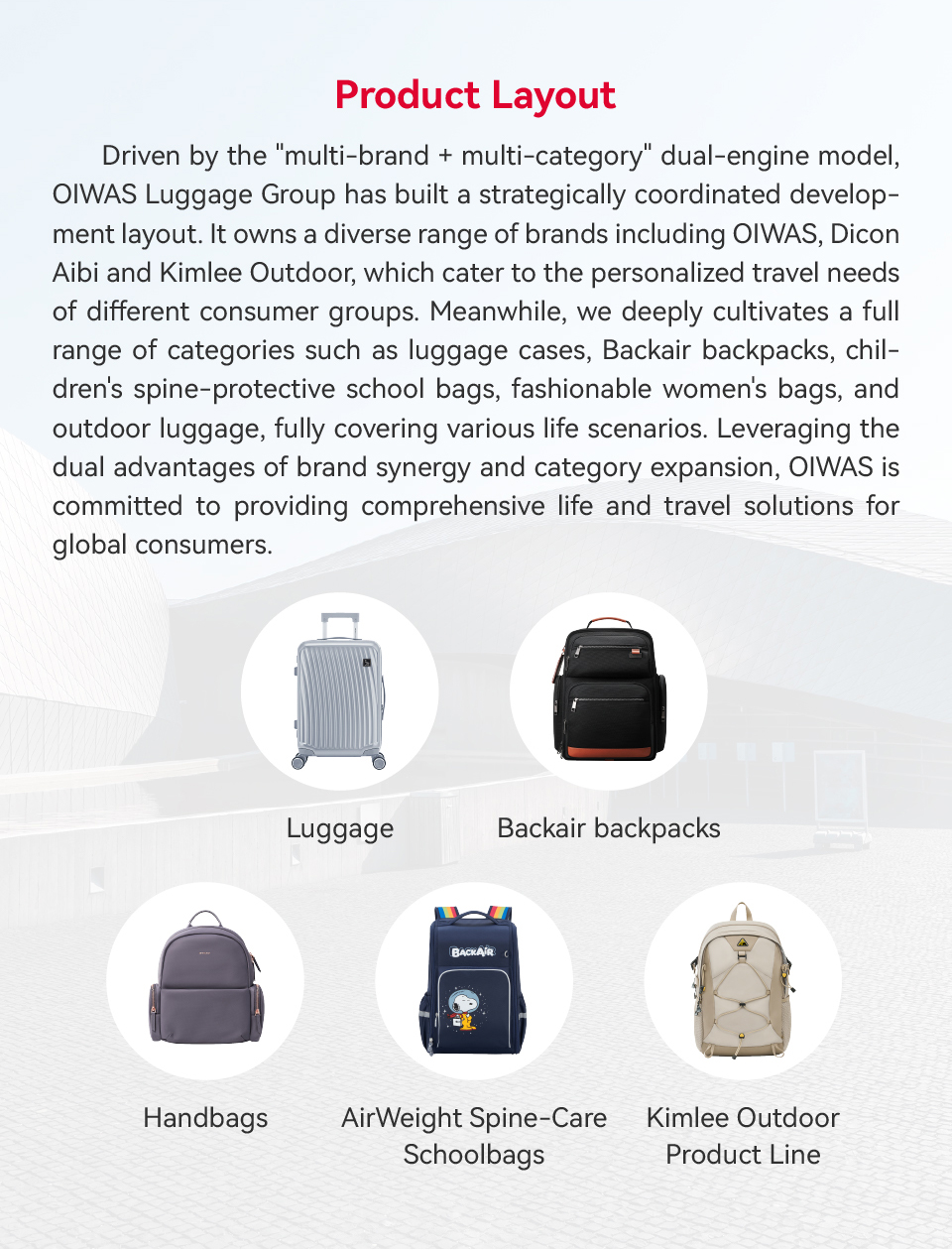 Product Layout

Driven by the "multi-brand + multi-category" dual-engine model, OIWAS Luggage Group has built a strategically coordinated development layout. It owns a diverse range of brands including OIWAS, Dicon Aibi and Kimlee Outdoor, which cater to the personalized travel needs of different consumer groups. Meanwhile, we deeply cultivates a full range of categories such as luggage cases, Backair backpacks, children's spine-protective school bags, fashionable women's bags, and outdoor luggage, fully covering various life scenarios. Leveraging the dual advantages of brand synergy and category expansion, OIWAS is committed to providing comprehensive life and travel solutions for global consumers.

Luggage

Backair backpacks

BACKAIR

Handbags

AirWeight Spine-Care Schoolbags

Kimlee Outdoor Product Line